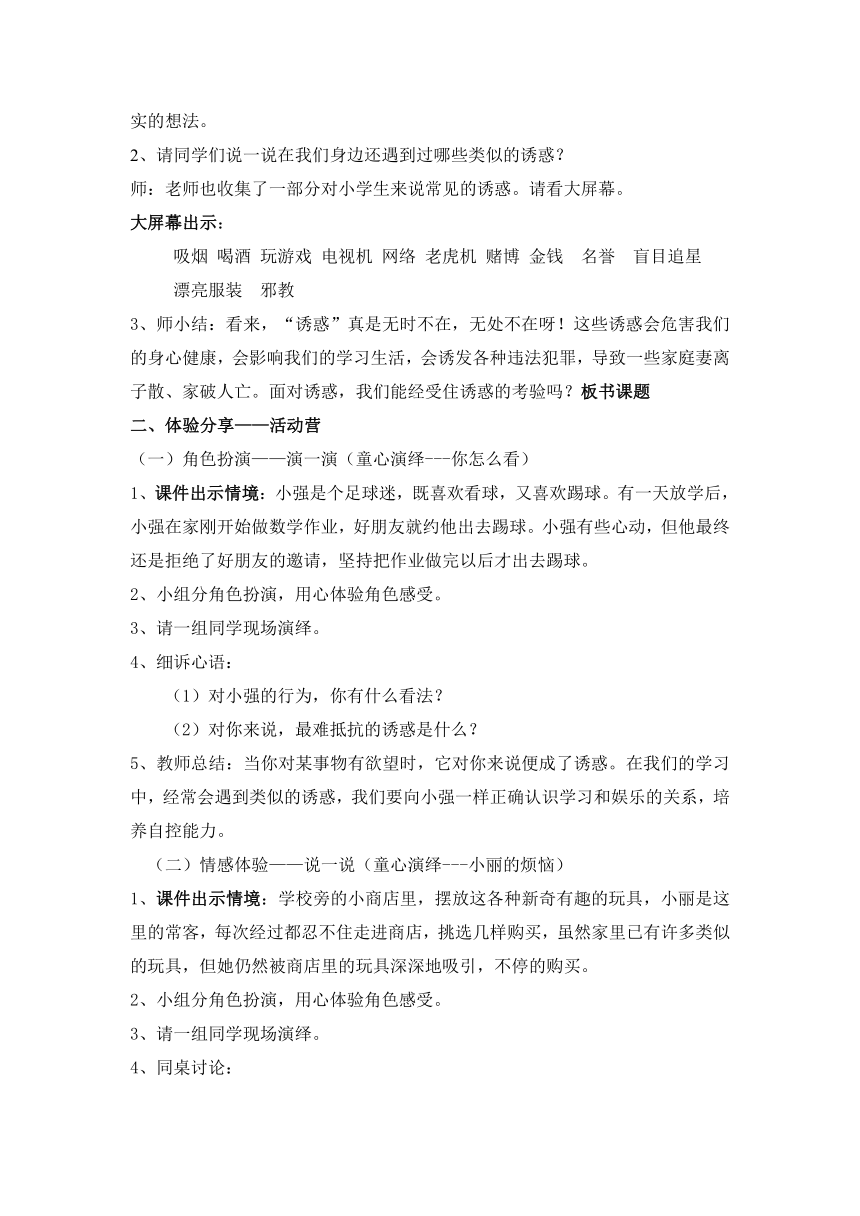 实的想法。
2、请同学们说一说在我们身边还遇到过哪些类似的诱惑？
师：老师也收集了一部分对小学生来说常见的诱惑。请看大屏幕。
大屏幕出示：
吸烟 喝酒 玩游戏 电视机 网络 老虎机 赌博 金钱 名誉 盲目追星 漂亮服装 邪教
3、师小结：看来，“诱惑”真是无时不在，无处不在呀！这些诱惑会危害我们的身心健康，会影响我们的学习生活，会诱发各种违法犯罪，导致一些家庭妻离子散、家破人亡。面对诱惑，我们能经受住诱惑的考验吗？板书课题
二、体验分享——活动营
（一）角色扮演——演一演（童心演绎---你怎么看）
1、课件出示情境：小强是个足球迷，既喜欢看球，又喜欢踢球。有一天放学后，小强在家刚开始做数学作业，好朋友就约他出去踢球。小强有些心动，但他最终还是拒绝了好朋友的邀请，坚持把作业做完以后才出去踢球。
2、小组分角色扮演，用心体验角色感受。
3、请一组同学现场演绎。
4、细诉心语：
（1）对小强的行为，你有什么看法？
（2）对你来说，最难抵抗的诱惑是什么？
5、教师总结：当你对某事物有欲望时，它对你来说便成了诱惑。在我们的学习中，经常会遇到类似的诱惑，我们要向小强一样正确认识学习和娱乐的关系，培养自控能力。
（二）情感体验——说一说（童心演绎---小丽的烦恼）
1、课件出示情境：学校旁的小商店里，摆放这各种新奇有趣的玩具，小丽是这里的常客，每次经过都忍不住走进商店，挑选几样购买，虽然家里已有许多类似的玩具，但她仍然被商店里的玩具深深地吸引，不停的购买。
2、小组分角色扮演，用心体验角色感受。
3、请一组同学现场演绎。
4、同桌讨论：